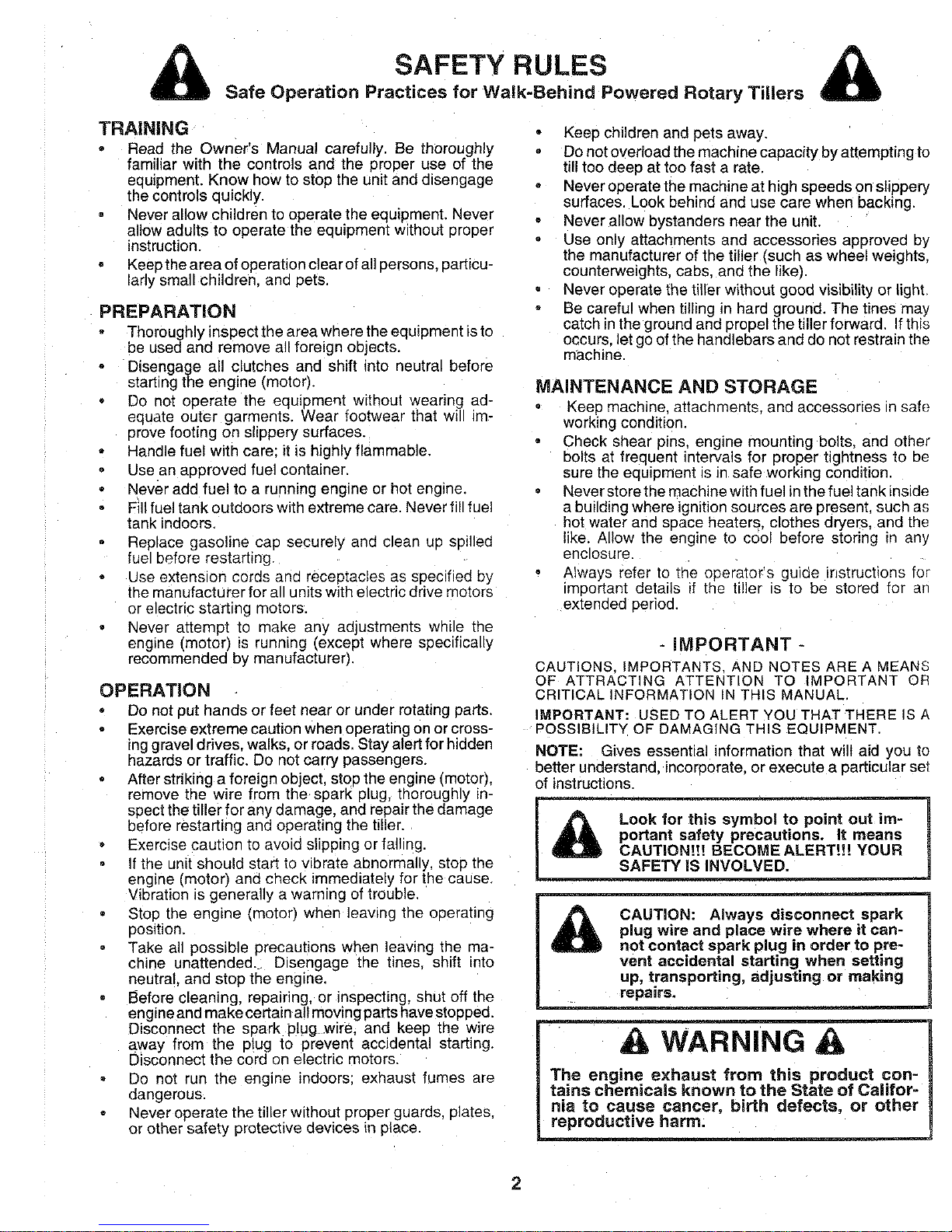 SAFETY RULES

Safe Operation Practices for Walk-Behind Powered Rotary Tillers

TRAINING

• Read the Owner's Manual carefully. Be thoroughly familiar with the controls and the proper use of the equipment. Know how to stop the unit and disengage the controls quickly.
• Never allow children to operate the equipment. Never allow adults to operate the equipment without proper instruction.
• Keep the area of operation clear of all persons, particularly small children, and pets.

PREPARATION

• Thoroughly inspect the area where the equipment is to be used and remove all foreign objects.
• Disengage all clutches and shift into neutral before starting the engine (motor).
• Do not operate the equipment without wearing adequate outer garments. Wear footwear that will improve footing on slippery surfaces.
• Handle fuel with care; it is highly flammable.
• Use an approved fuel container.
• Never add fuel to a running engine or hot engine.
• Fill fuel tank outdoors with extreme care. Never fill fuel tank indoors.
• Replace gasoline cap securely and clean up spilled fuel before restarting.
• Use extension cords and receptacles as specified by the manufacturer for all units with electric drive motors or electric starting motors.
• Never attempt to make any adjustments while the engine (motor) is running (except where specifically recommended by manufacturer).

OPERATION

• Do not put hands or feet near or under rotating parts.
• Exercise extreme caution when operating on or crossing gravel drives, walks, or roads. Stay alert for hidden hazards or traffic. Do not carry passengers.
• After striking a foreign object, stop the engine (motor), remove the wire from the spark plug, thoroughly inspect the tiller for any damage, and repair the damage before restarting and operating the tiller.
• Exercise caution to avoid slipping or falling.
• If the unit should start to vibrate abnormally, stop the engine (motor) and check immediately for the cause. Vibration is generally a warning of trouble.
• Stop the engine (motor) when leaving the operating position.
• Take all possible precautions when leaving the machine unattended. Disengage the tines, shift into neutral, and stop the engine.
• Before cleaning, repairing, or inspecting, shut off the engine and make certain all moving parts have stopped. Disconnect the spark plug wire, and keep the wire away from the plug to prevent accidental starting. Disconnect the cord on electric motors.
• Do not run the engine indoors; exhaust fumes are dangerous.
• Never operate the tiller without proper guards, plates, or other safety protective devices in place.
• Keep children and pets away.
• Do not overload the machine capacity by attempting to till too deep at too fast a rate.
• Never operate the machine at high speeds on slippery surfaces. Look behind and use care when backing.
• Never allow bystanders near the unit.
• Use only attachments and accessories approved by the manufacturer of the tiller (such as wheel weights, counterweights, cabs, and the like).
• Never operate the tiller without good visibility or light.
• Be careful when tilling in hard ground. The tines may catch in the ground and propel the tiller forward. If this occurs, let go of the handlebars and do not restrain the machine.

MAINTENANCE AND STORAGE

• Keep machine, attachments, and accessories in safe working condition.
• Check shear pins, engine mounting bolts, and other bolts at frequent intervals for proper tightness to be sure the equipment is in safe working condition.
• Never store the machine with fuel in the fuel tank inside a building where ignition sources are present, such as hot water and space heaters, clothes dryers, and the like. Allow the engine to cool before storing in any enclosure.
• Always refer to the operator's guide instructions for important details if the tiller is to be stored for an extended period.

- IMPORTANT -

CAUTIONS, IMPORTANTS, AND NOTES ARE A MEANS OF ATTRACTING ATTENTION TO IMPORTANT OR CRITICAL INFORMATION IN THIS MANUAL.

IMPORTANT: USED TO ALERT YOU THAT THERE IS A POSSIBILITY OF DAMAGING THIS EQUIPMENT.

NOTE: Gives essential information that will aid you to better understand, incorporate, or execute a particular set of instructions.

Look for this symbol to point out important safety precautions. It means CAUTION!!! BECOME ALERT!!! YOUR SAFETY IS INVOLVED.

CAUTION: Always disconnect spark plug wire and place wire where it cannot contact spark plug in order to prevent accidental starting when setting up, transporting, adjusting or making repairs.

WARNING

The engine exhaust from this product contains chemicals known to the State of California to cause cancer, birth defects, or other reproductive harm.

2